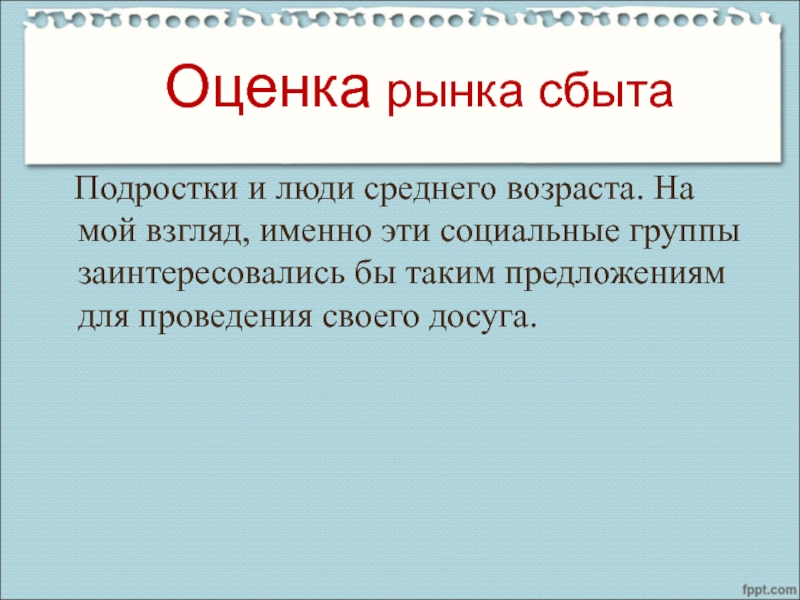 Оценка рынка сбыта

Подростки и люди среднего возраста. На мой взгляд, именно эти социальные группы заинтересовались бы таким предложениям для проведения своего досуга.

fppt.com